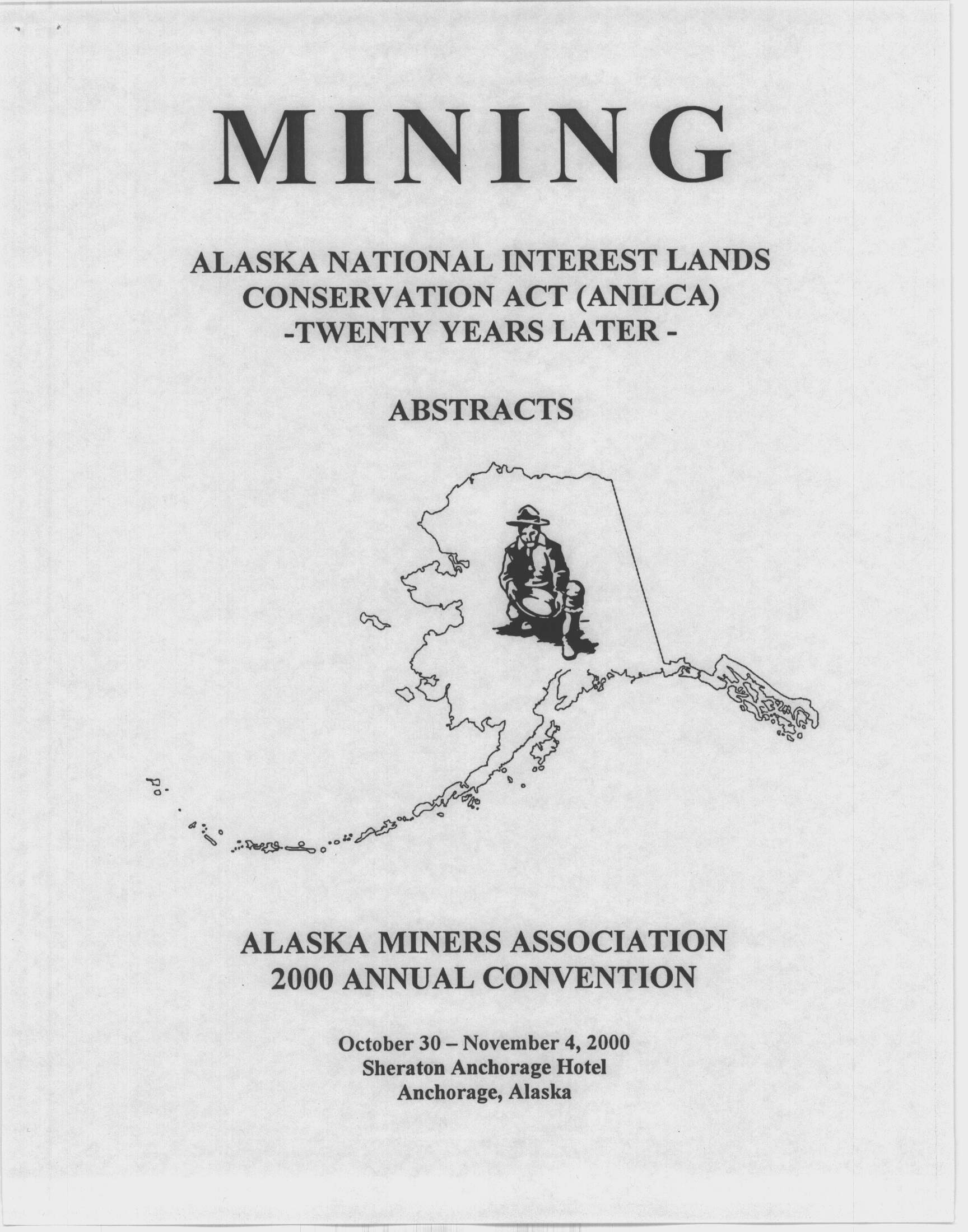 MINING

ALASKA NATIONAL INTEREST LANDS CONSERVATION ACT (ANILCA) -TWENTY YEARS LATER -

ABSTRACTS

ALASKA MINERS ASSOCIATION
2000 ANNUAL CONVENTION

October 30 – November 4, 2000
Sheraton Anchorage Hotel
Anchorage, Alaska